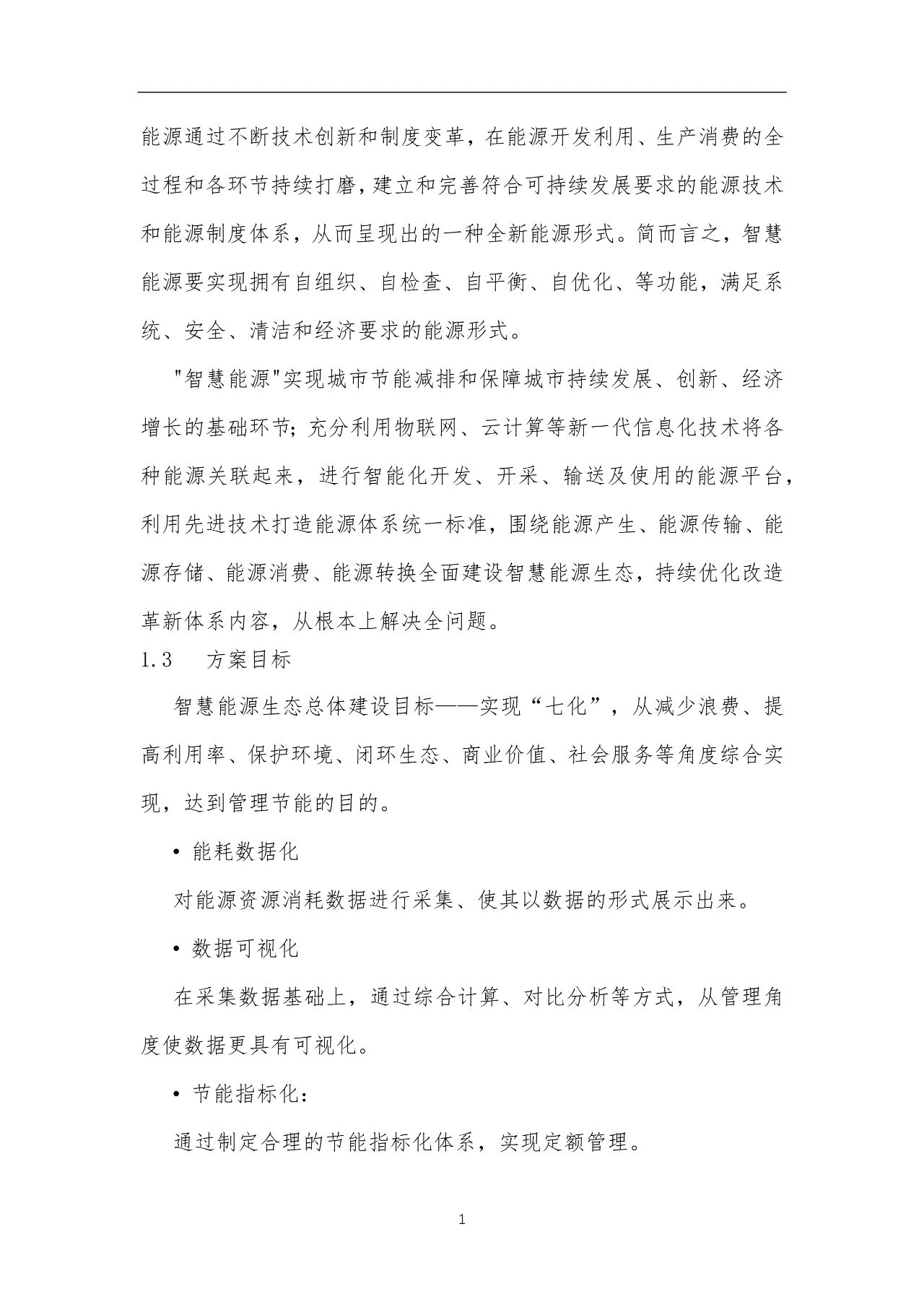 能源通过不断技术创新和制度变革，在能源开发利用、生产消费的全过程和各环节持续打磨，建立和完善符合可持续发展要求的能源技术和能源制度体系，从而呈现出的一种全新能源形式。简而言之，智慧能源要实现拥有自组织、自检查、自平衡、自优化、等功能，满足系统、安全、清洁和经济要求的能源形式。

"智慧能源"实现城市节能减排和保障城市持续发展、创新、经济增长的基础环节；充分利用物联网、云计算等新一代信息化技术将各种能源关联起来，进行智能化开发、开采、输送及使用的能源平台，利用先进技术打造能源体系统一标准，围绕能源产生、能源传输、能源存储、能源消费、能源转换全面建设智慧能源生态，持续优化改造革新体系内容，从根本上解决全问题。

1.3　方案目标

智慧能源生态总体建设目标——实现“七化”，从减少浪费、提高利用率、保护环境、闭环生态、商业价值、社会服务等角度综合实现，达到管理节能的目的。

• 能耗数据化

对能源资源消耗数据进行采集、使其以数据的形式展示出来。

• 数据可视化

在采集数据基础上，通过综合计算、对比分析等方式，从管理角度使数据更具有可视化。

• 节能指标化：

通过制定合理的节能指标化体系，实现定额管理。

1